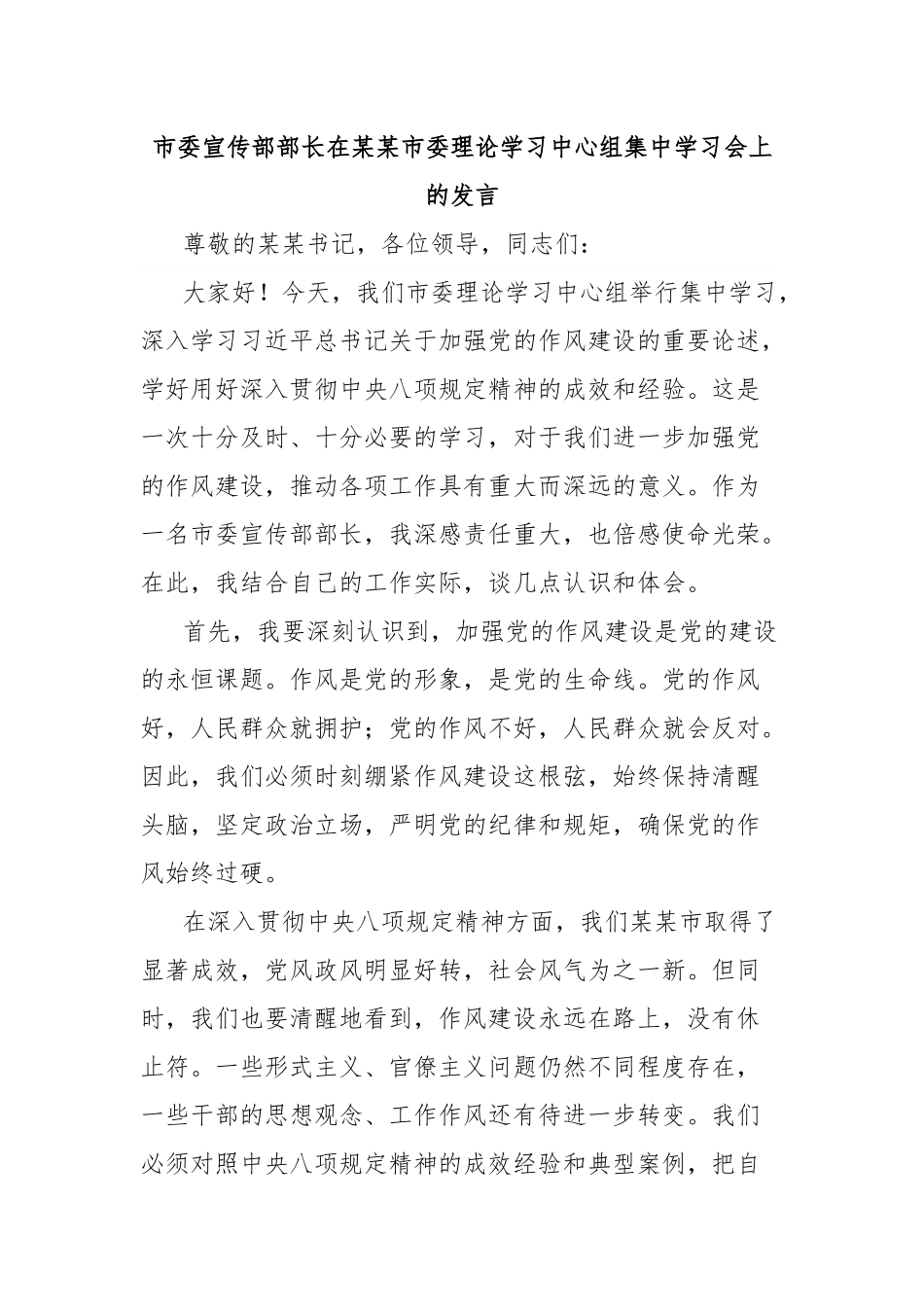 市委宣传部部长在某某市委理论学习中心组集中学习会上的发言

尊敬的某某书记，各位领导，同志们：

大家好！今天，我们市委理论学习中心组举行集中学习，深入学习习近平总书记关于加强党的作风建设的重要论述，学好用好深入贯彻中央八项规定精神的成效和经验。这是一次十分及时、十分必要的学习，对于我们进一步加强党的作风建设，推动各项工作具有重大而深远的意义。作为一名市委宣传部部长，我深感责任重大，也倍感使命光荣。在此，我结合自己的工作实际，谈几点认识和体会。

首先，我要深刻认识到，加强党的作风建设是党的建设的永恒课题。作风是党的形象，是党的生命线。党的作风好，人民群众就拥护；党的作风不好，人民群众就会反对。因此，我们必须时刻绷紧作风建设这根弦，始终保持清醒头脑，坚定政治立场，严明党的纪律和规矩，确保党的作风始终过硬。

在深入贯彻中央八项规定精神方面，我们某某市取得了显著成效，党风政风明显好转，社会风气为之一新。但同时，我们也要清醒地看到，作风建设永远在路上，没有休止符。一些形式主义、官僚主义问题仍然不同程度存在，一些干部的思想观念、工作作风还有待进一步转变。我们必须对照中央八项规定精神的成效经验和典型案例，把自